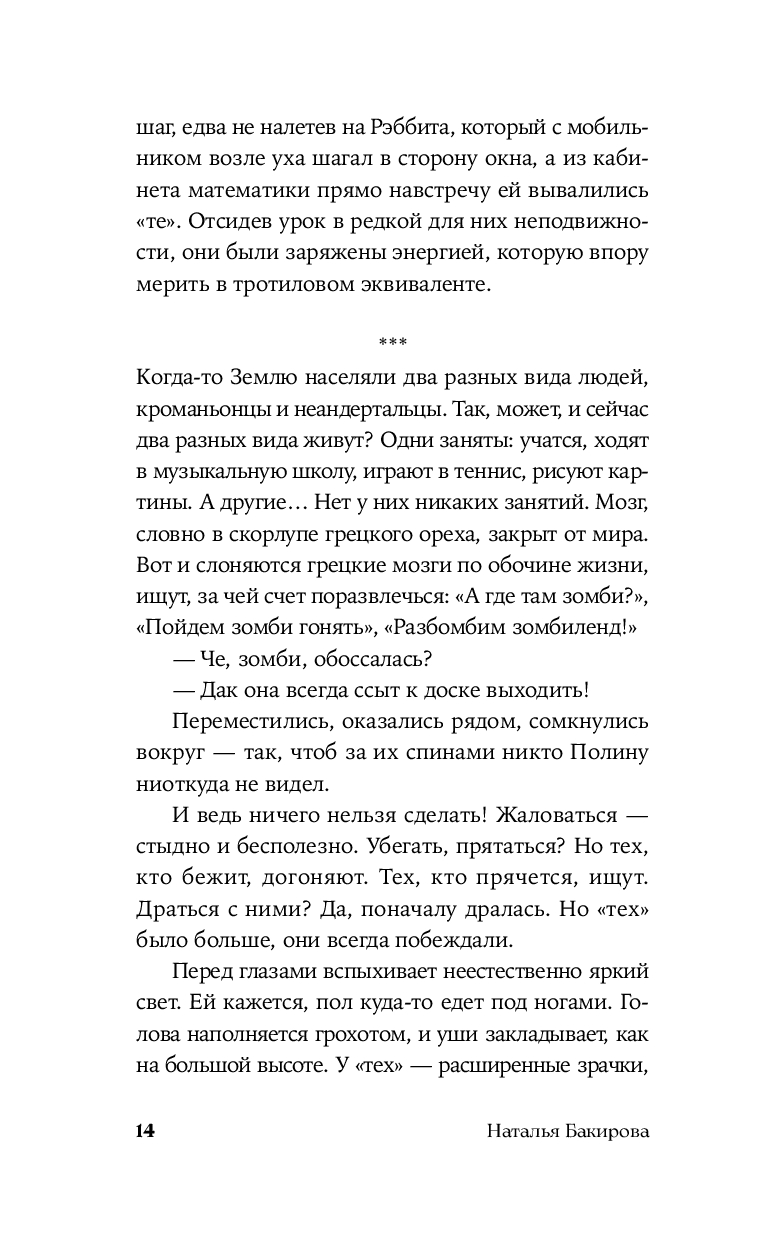 шаг, едва не налетев на Рэббита, который с мобильником возле уха шагал в сторону окна, а из кабинета математики прямо навстречу ей вывалились «те». Отсидев урок в редкой для них неподвижности, они были заряжены энергией, которую впору мерить в тротиловом эквиваленте.

***

Когда-то Землю населяли два разных вида людей, кроманьонцы и неандертальцы. Так, может, и сейчас два разных вида живут? Одни заняты: учатся, ходят в музыкальную школу, играют в теннис, рисуют картины. А другие… Нет у них никаких занятий. Мозг, словно в скорлупе грецкого ореха, закрыт от мира. Вот и слоняются грецкие мозги по обочине жизни, ищут, за чей счет поразвлечься: «А где там зомби?», «Пойдем зомби гонять», «Разбомбим зомбиленд!»

— Че, зомби, обоссалась?

— Дак она всегда ссыт к доске выходить!

Переместились, оказались рядом, сомкнулись вокруг — так, чтоб за их спинами никто Полину ниоткуда не видел.

И ведь ничего нельзя сделать! Жаловаться — стыдно и бесполезно. Убегать, прятаться? Но тех, кто бежит, догоняют. Тех, кто прячется, ищут. Драться с ними? Да, поначалу дралась. Но «тех» было больше, они всегда побеждали.

Перед глазами вспыхивает неестественно яркий свет. Ей кажется, пол куда-то едет под ногами. Голова наполняется грохотом, и уши закладывает, как на большой высоте. У «тех» — расширенные зрачки,

14 Наталья Бакирова